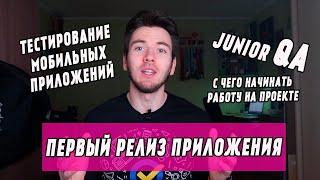 ТЕСТИРОВАНИЕ МОБИЛЬНЫХ ПРИЛОЖЕНИЙ

JUNIOR QA

С ЧЕГО НАЧИНАТЬ РАБОТУ НА ПРОЕКТЕ

ПЕРВЫЙ РЕЛИЗ ПРИЛОЖЕНИЯ